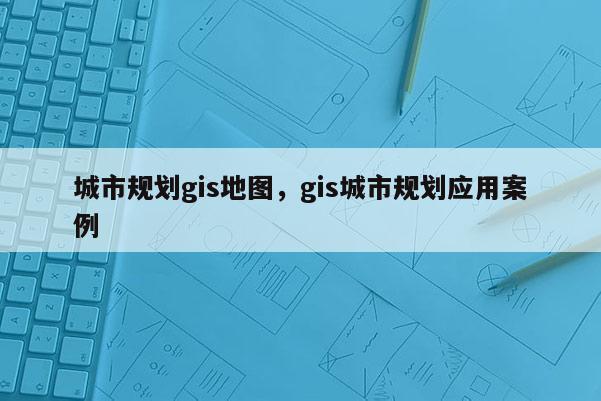 城市规划gis地图，gis城市规划应用案例